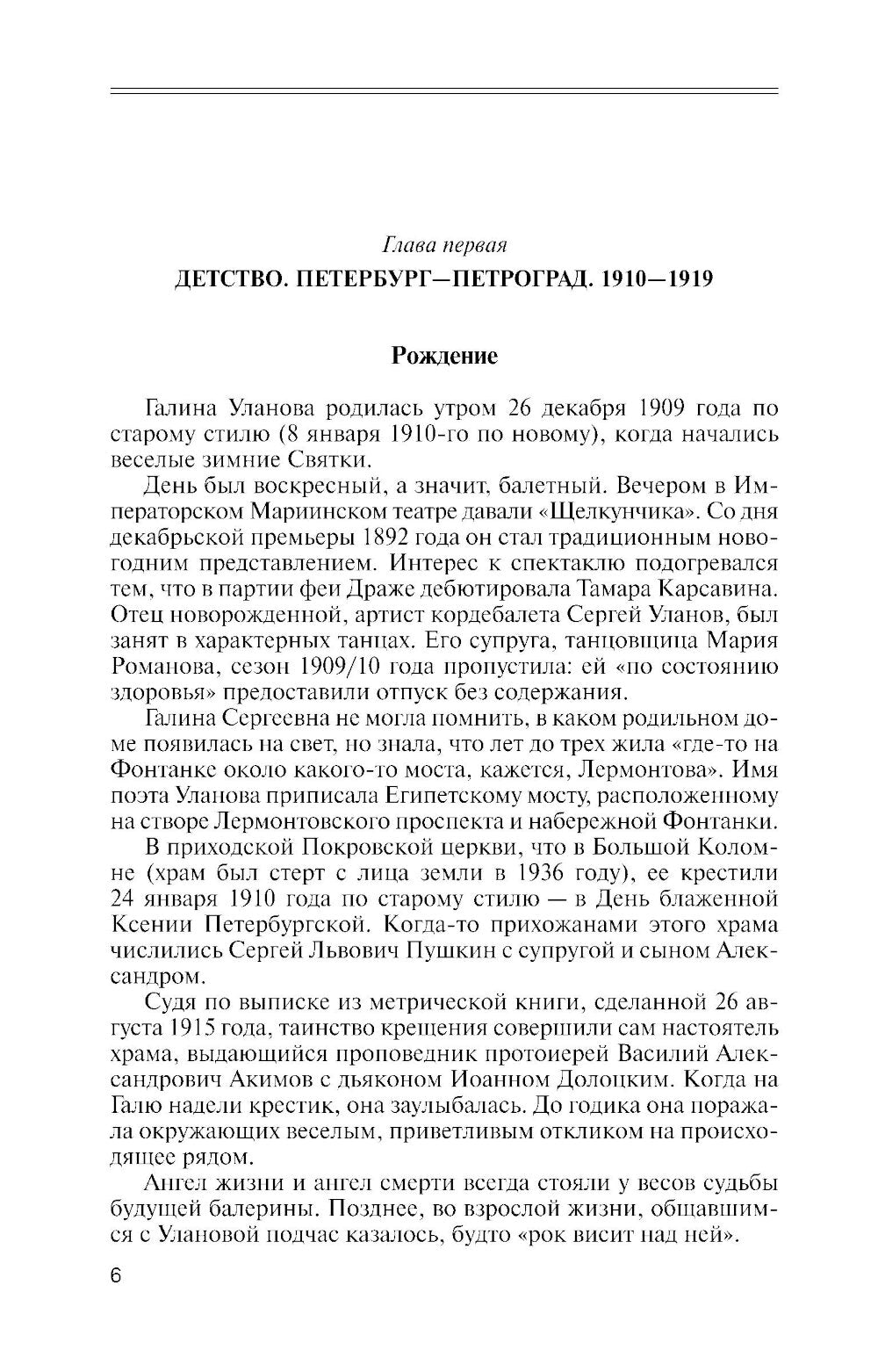 Глава первая

ДЕТСТВО. ПЕТЕРБУРГ—ПЕТРОГРАД. 1910—1919

Рождение

Галина Уланова родилась утром 26 декабря 1909 года по старому стилю (8 января 1910-го по новому), когда начались веселые зимние Святки.

День был воскресный, а значит, балетный. Вечером в Императорском Мариинском театре давали «Щелкунчика». Со дня декабрьской премьеры 1892 года он стал традиционным новогодним представлением. Интерес к спектаклю подогревался тем, что в партии феи Драже дебютировала Тамара Карсавина. Отец новорожденной, артист кордебалета Сергей Уланов, был занят в характерных танцах. Его супруга, танцовщица Мария Романова, сезон 1909/10 года пропустила: ей «по состоянию здоровья» предоставили отпуск без содержания.

Галина Сергеевна не могла помнить, в каком родильном доме появилась на свет, но знала, что лет до трех жила «где-то на Фонтанке около какого-то моста, кажется, Лермонтова». Имя поэта Уланова приписала Египетскому мосту, расположенному на створе Лермонтовского проспекта и набережной Фонтанки.

В приходской Покровской церкви, что в Большой Коломне (храм был стерт с лица земли в 1936 году), ее крестили 24 января 1910 года по старому стилю — в День блаженной Ксении Петербургской. Когда-то прихожанами этого храма числились Сергей Львович Пушкин с супругой и сыном Александром.

Судя по выписке из метрической книги, сделанной 26 августа 1915 года, таинство крещения совершили сам настоятель храма, выдающийся проповедник протоиерей Василий Александрович Акимов с дьяконом Иоанном Долоцким. Когда на Галю надели крестик, она заулыбалась. До годика она поражала окружающих веселым, приветливым откликом на происходящее рядом.

Ангел жизни и ангел смерти всегда стояли у весов судьбы будущей балерины. Позднее, во взрослой жизни, общавшимся с Улановой подчас казалось, будто «рок висит над ней».

6